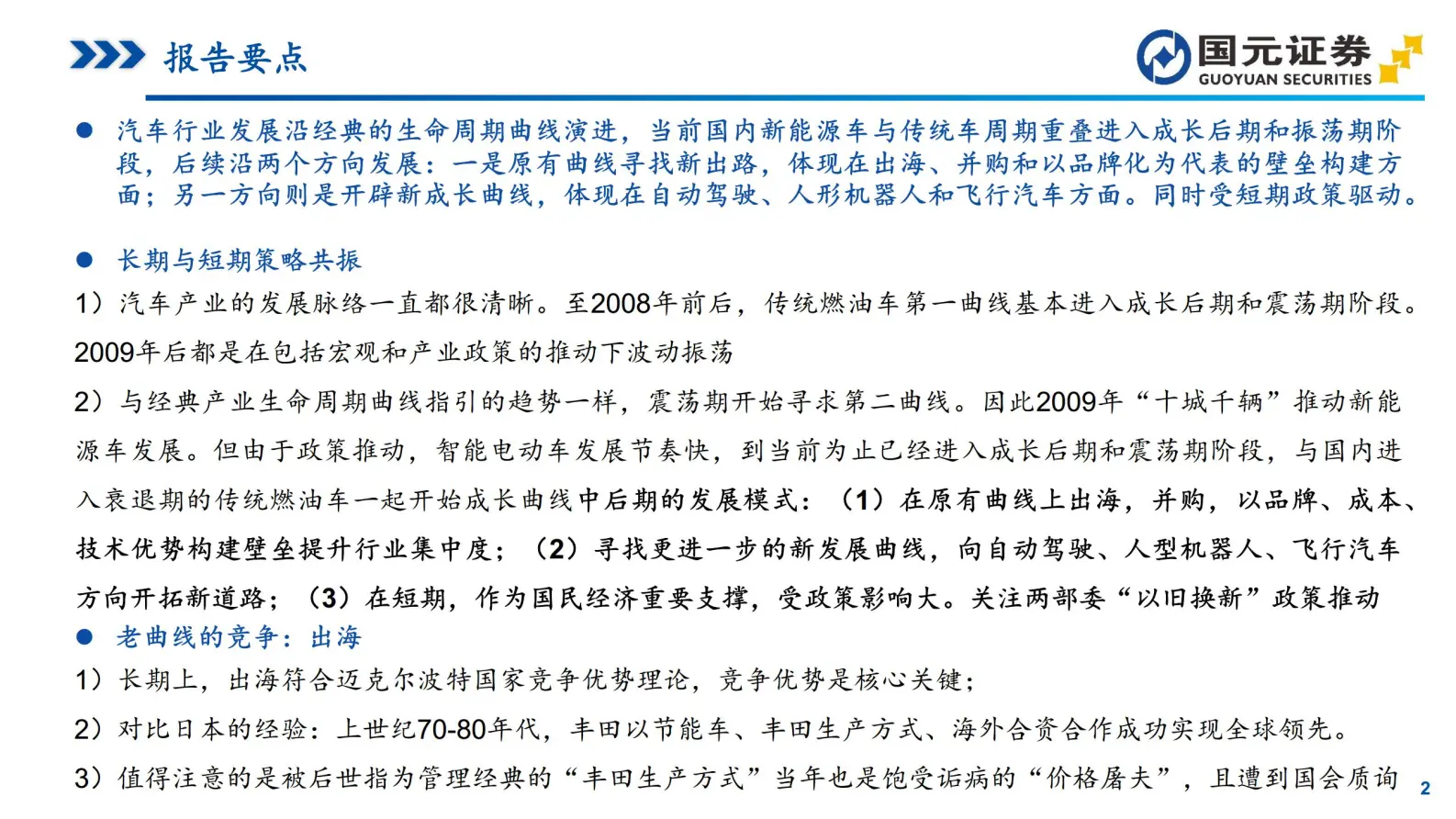 报告要点

国元证券
GUOYUAN SECURITIES

● 汽车行业发展沿经典的生命周期曲线演进，当前国内新能源车与传统车周期重叠进入成长后期和振荡期阶段，后续沿两个方向发展：一是原有曲线寻找新出路，体现在出海、并购和以品牌化为代表的壁垒构建方面；另一方向则是开辟新成长曲线，体现在自动驾驶、人形机器人和飞行汽车方面。同时受短期政策驱动。

● 长期与短期策略共振

1）汽车产业的发展脉络一直都很清晰。至2008年前后，传统燃油车第一曲线基本进入成长后期和震荡期阶段。2009年后都是在包括宏观和产业政策的推动下波动振荡

2）与经典产业生命周期曲线指引的趋势一样，震荡期开始寻求第二曲线。因此2009年“十城千辆”推动新能源车发展。但由于政策推动，智能电动车发展节奏快，到当前为止已经进入成长后期和震荡期阶段，与国内进入衰退期的传统燃油车一起开始成长曲线中后期的发展模式：（1）在原有曲线上出海，并购，以品牌、成本、技术优势构建壁垒提升行业集中度；（2）寻找更进一步的新发展曲线，向自动驾驶、人型机器人、飞行汽车方向开拓新道路；（3）在短期，作为国民经济重要支撑，受政策影响大。关注两部委“以旧换新”政策推动

● 老曲线的竞争：出海

1）长期上，出海符合迈克尔波特国家竞争优势理论，竞争优势是核心关键；

2）对比日本的经验：上世纪70-80年代，丰田以节能车、丰田生产方式、海外合资合作成功实现全球领先。

3）值得注意的是被后世指为管理经典的“丰田生产方式”当年也是饱受诟病的“价格屠夫”，且遭到国会质询

2